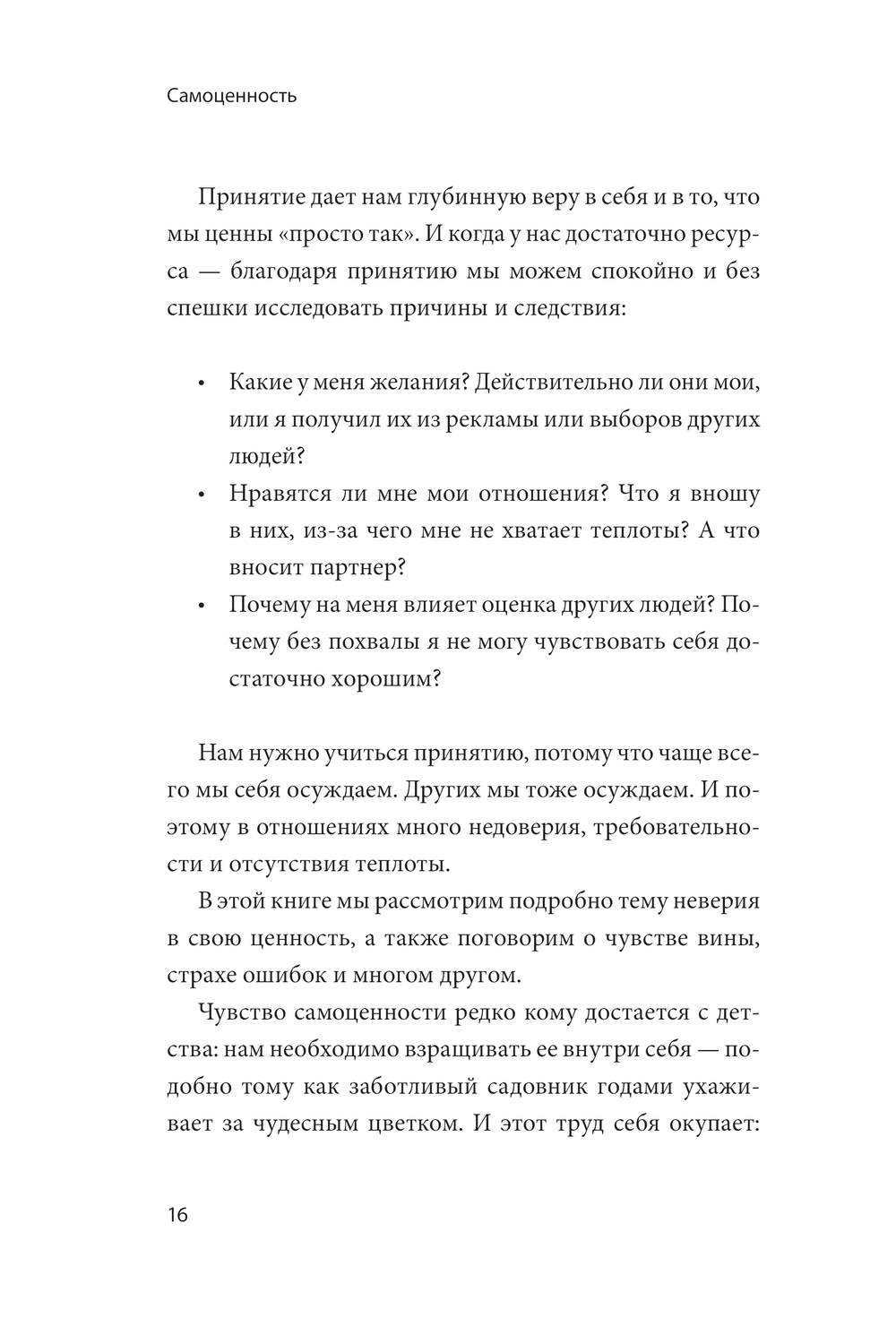 Самоценность

Принятие дает нам глубинную веру в себя и в то, что мы ценны «просто так». И когда у нас достаточно ресурса — благодаря принятию мы можем спокойно и без спешки исследовать причины и следствия:

• Какие у меня желания? Действительно ли они мои, или я получил их из рекламы или выборов других людей?
• Нравятся ли мне мои отношения? Что я вношу в них, из-за чего мне не хватает теплоты? А что вносит партнер?
• Почему на меня влияет оценка других людей? Почему без похвалы я не могу чувствовать себя достаточно хорошим?

Нам нужно учиться принятию, потому что чаще всего мы себя осуждаем. Других мы тоже осуждаем. И поэтому в отношениях много недоверия, требовательности и отсутствия теплоты.

В этой книге мы рассмотрим подробно тему неверия в свою ценность, а также поговорим о чувстве вины, страхе ошибок и многом другом.

Чувство самоценности редко кому достается с детства: нам необходимо взращивать ее внутри себя — подобно тому как заботливый садовник годами ухаживает за чудесным цветком. И этот труд себя окупает:

16